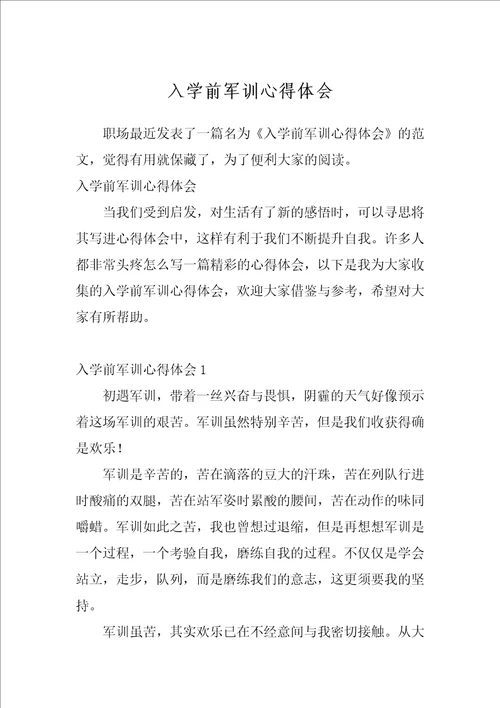 入学前军训心得体会

职场最近发表了一篇名为《入学前军训心得体会》的范文，觉得有用就保藏了，为了便利大家的阅读。

入学前军训心得体会

当我们受到启发，对生活有了新的感悟时，可以寻思将其写进心得体会中，这样有利于我们不断提升自我。许多人都非常头疼怎么写一篇精彩的心得体会，以下是我为大家收集的入学前军训心得体会，欢迎大家借鉴与参考，希望对大家有所帮助。

入学前军训心得体会 1

初遇军训，带着一丝兴奋与畏惧，阴霾的天气好像预示着这场军训的艰苦。军训虽然特别辛苦，但是我们收获得确是欢乐！

军训是辛苦的，苦在滴落的豆大的汗珠，苦在列队行进时酸痛的双腿，苦在站军姿时累酸的腰间，苦在动作的味同嚼蜡。军训如此之苦，我也曾想过退缩，但是再想想军训是一个过程，一个考验自我，磨练自我的过程。不仅仅是学会站立，走步，队列，而是磨练我们的意志，这更须要我的坚持。

军训虽苦，其实欢乐已在不经意间与我密切接触。从大